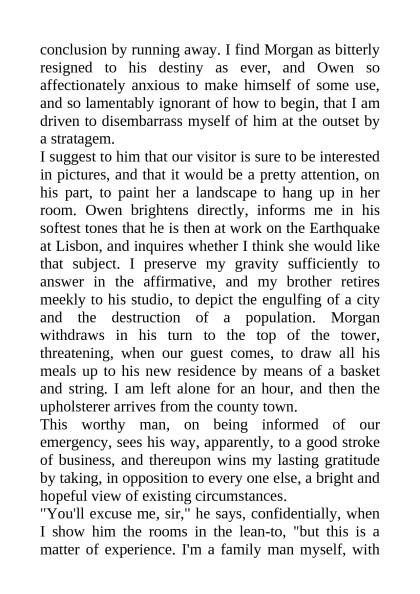 conclusion by running away. I find Morgan as bitterly resigned to his destiny as ever, and Owen so affectionately anxious to make himself of some use, and so lamentably ignorant of how to begin, that I am driven to disembarrass myself of him at the outset by a stratagem.
I suggest to him that our visitor is sure to be interested in pictures, and that it would be a pretty attention, on his part, to paint her a landscape to hang up in her room. Owen brightens directly, informs me in his softest tones that he is then at work on the Earthquake at Lisbon, and inquires whether I think she would like that subject. I preserve my gravity sufficiently to answer in the affirmative, and my brother retires meekly to his studio, to depict the engulfing of a city and the destruction of a population. Morgan withdraws in his turn to the top of the tower, threatening, when our guest comes, to draw all his meals up to his new residence by means of a basket and string. I am left alone for an hour, and then the upholsterer arrives from the county town.
This worthy man, on being informed of our emergency, sees his way, apparently, to a good stroke of business, and thereupon wins my lasting gratitude by taking, in opposition to every one else, a bright and hopeful view of existing circumstances.
"You'll excuse me, sir," he says, confidentially, when I show him the rooms in the lean-to, "but this is a matter of experience. I'm a family man myself, with